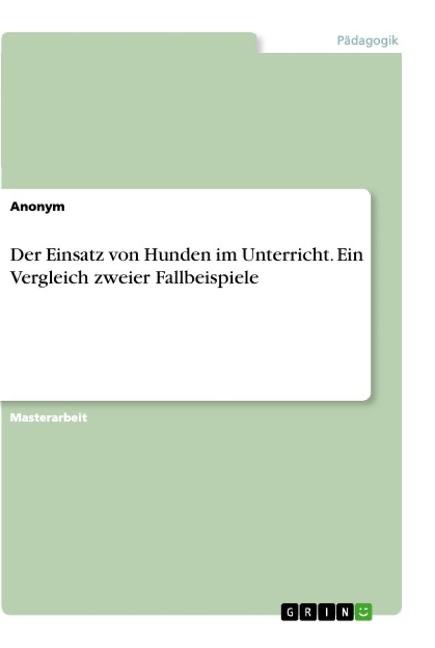 Pädagogik

Anonym

Der Einsatz von Hunden im Unterricht. Ein Vergleich zweier Fallbeispiele

Masterarbeit

GRIN